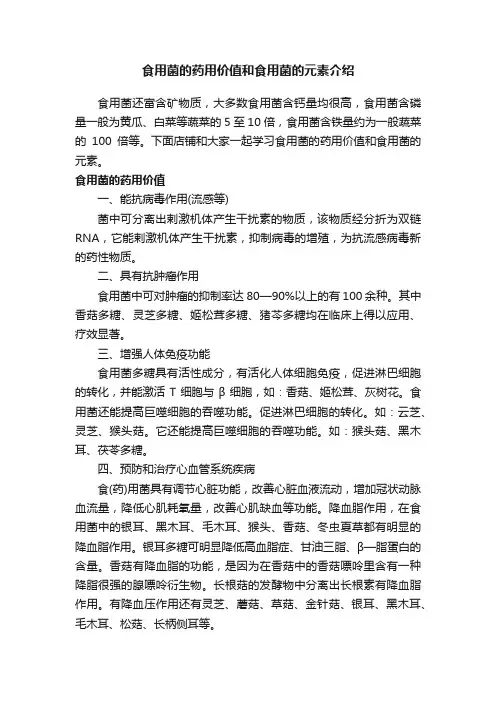 食用菌的药用价值和食用菌的元素介绍

食用菌还富含矿物质，大多数食用菌含钙量均很高，食用菌含磷量一般为黄瓜、白菜等蔬菜的 5 至 10 倍，食用菌含铁量约为一般蔬菜的 100 倍等。下面店铺和大家一起学习食用菌的药用价值和食用菌的元素。

食用菌的药用价值

一、能抗病毒作用(流感等)

菌中可分离出刺激机体产生干扰素的物质，该物质经分折为双链 RNA，它能刺激机体产生干扰素，抑制病毒的增殖，为抗流感病毒新的药性物质。

二、具有抗肿瘤作用

食用菌中可对肿瘤的抑制率达 80—90%以上的有 100 余种。其中香菇多糖、灵芝多糖、姬松茸多糖、猪苓多糖均在临床上得以应用、疗效显著。

三、增强人体免疫功能

食用菌多糖具有活性成分，有活化人体细胞免疫，促进淋巴细胞的转化，并能激活 T 细胞与 β 细胞，如：香菇、姬松茸、灰树花。食用菌还能提高巨噬细胞的吞噬功能。促进淋巴细胞的转化。如：云芝、灵芝、猴头菇。它还能提高巨噬细胞的吞噬功能。如：猴头菇、黑木耳、茯苓多糖。

四、预防和治疗心血管系统疾病

食(药)用菌具有调节心脏功能，改善心脏血液流动，增加冠状动脉血流量，降低心肌耗氧量，改善心肌缺血等功能。降血脂作用，在食用菌中的银耳、黑木耳、毛木耳、猴头、香菇、冬虫夏草都有明显的降血脂作用。银耳多糖可明显降低高血脂症、甘油三脂、β—脂蛋白的含量。香菇有降血脂的功能，是因为在香菇中的香菇嘌呤里含有一种降脂很强的腺嘌呤衍生物。长根菇的发酵物中分离出长根素有降血脂作用。有降血压作用还有灵芝、蘑菇、草菇、金针菇、银耳、黑木耳、毛木耳、松菇、长柄侧耳等。